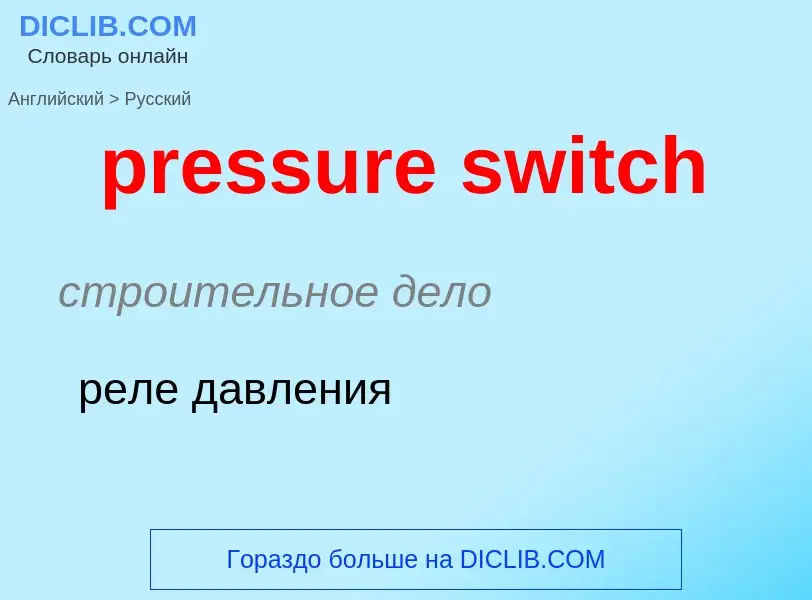 DICLIB.COM
Словарь онлайн

Английский > Русский

pressure switch

строительное дело

реле давления

Гораздо больше на DICLIB.COM